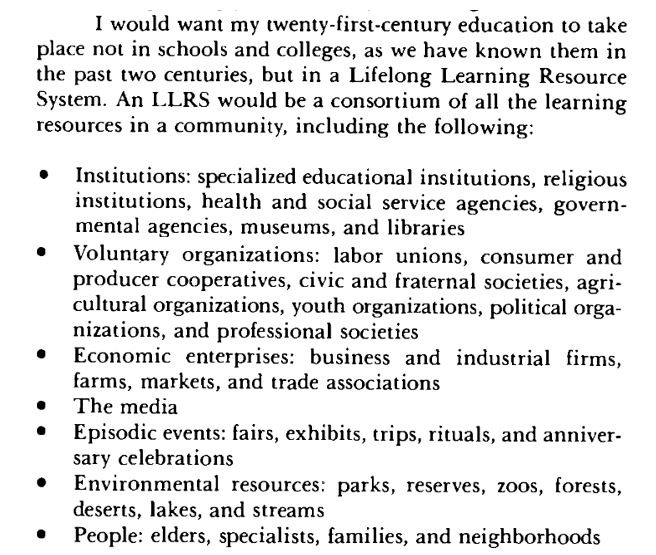 I would want my twenty-first-century education to take place not in schools and colleges, as we have known them in the past two centuries, but in a Lifelong Learning Resource System. An LLRS would be a consortium of all the learning resources in a community, including the following:

• Institutions: specialized educational institutions, religious institutions, health and social service agencies, governmental agencies, museums, and libraries
• Voluntary organizations: labor unions, consumer and producer cooperatives, civic and fraternal societies, agricultural organizations, youth organizations, political organizations, and professional societies
• Economic enterprises: business and industrial firms, farms, markets, and trade associations
• The media
• Episodic events: fairs, exhibits, trips, rituals, and anniversary celebrations
• Environmental resources: parks, reserves, zoos, forests, deserts, lakes, and streams
• People: elders, specialists, families, and neighborhoods